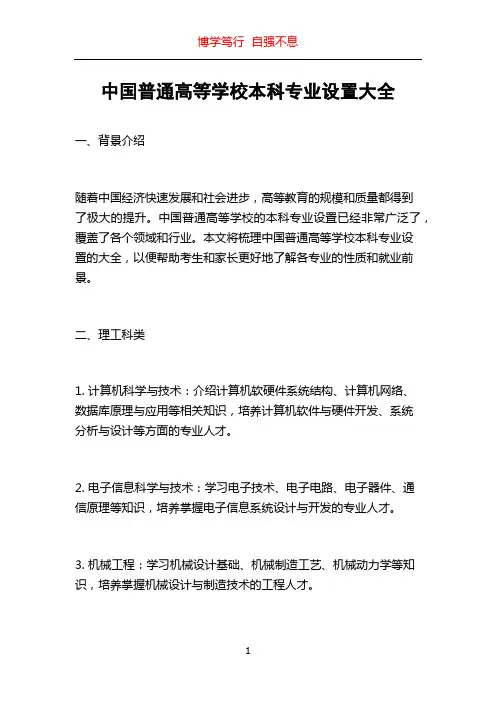 博学笃行 自强不息

中国普通高等学校本科专业设置大全

一、背景介绍

随着中国经济快速发展和社会进步，高等教育的规模和质量都得到了极大的提升。中国普通高等学校的本科专业设置已经非常广泛了，覆盖了各个领域和行业。本文将梳理中国普通高等学校本科专业设置的大全，以便帮助考生和家长更好地了解各专业的性质和就业前景。

二、理工科类

1. 计算机科学与技术：介绍计算机软硬件系统结构、计算机网络、数据库原理与应用等相关知识，培养计算机软件与硬件开发、系统分析与设计等方面的专业人才。

2. 电子信息科学与技术：学习电子技术、电子电路、电子器件、通信原理等知识，培养掌握电子信息系统设计与开发的专业人才。

3. 机械工程：学习机械设计基础、机械制造工艺、机械动力学等知识，培养掌握机械设计与制造技术的工程人才。

1